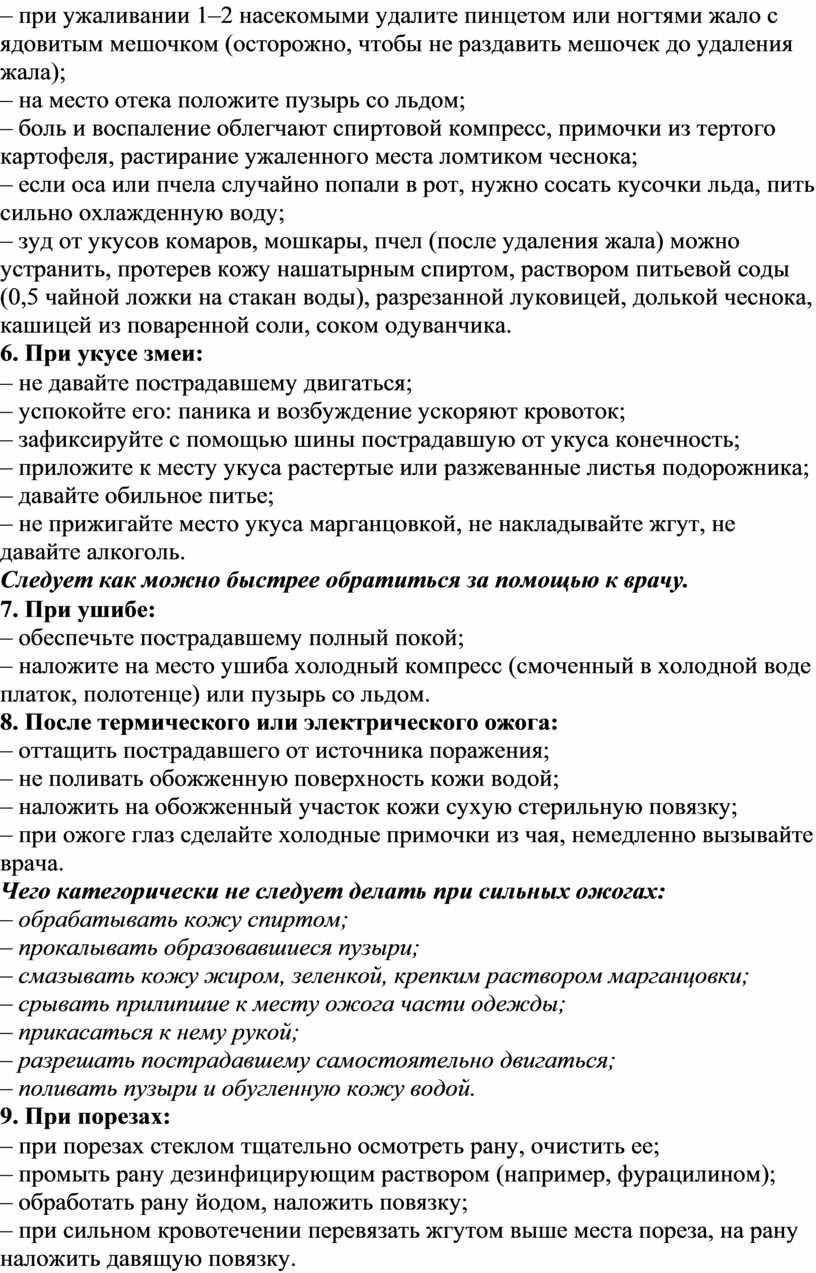 – при ужаливании 1–2 насекомыми удалите пинцетом или ногтями жало с ядовитым мешочком (осторожно, чтобы не раздавить мешочек до удаления жала);
– на место отека положите пузырь со льдом;
– боль и воспаление облегчают спиртовой компресс, примочки из тертого картофеля, растирание ужаленного места ломтиком чеснока;
– если оса или пчела случайно попали в рот, нужно сосать кусочки льда, пить сильно охлажденную воду;
– зуд от укусов комаров, мошкары, пчел (после удаления жала) можно устранить, протерев кожу нашатырным спиртом, раствором питьевой соды (0,5 чайной ложки на стакан воды), разрезанной луковицей, долькой чеснока, кашицей из поваренной соли, соком одуванчика.
6. При укусе змеи:
– не давайте пострадавшему двигаться;
– успокойте его: паника и возбуждение ускоряют кровоток;
– зафиксируйте с помощью шины пострадавшую от укуса конечность;
– приложите к месту укуса растертые или разжеванные листья подорожника;
– давайте обильное питье;
– не прижигайте место укуса марганцовкой, не накладывайте жгут, не давайте алкоголь.
Следует как можно быстрее обратиться за помощью к врачу.
7. При ушибе:
– обеспечьте пострадавшему полный покой;
– наложите на место ушиба холодный компресс (смоченный в холодной воде платок, полотенце) или пузырь со льдом.
8. После термического или электрического ожога:
– оттащить пострадавшего от источника поражения;
– не поливать обожженную поверхность кожи водой;
– наложить на обожженный участок кожи сухую стерильную повязку;
– при ожоге глаз сделайте холодные примочки из чая, немедленно вызывайте врача.
Чего категорически не следует делать при сильных ожогах:
– обрабатывать кожу спиртом;
– прокалывать образовавшиеся пузыри;
– смазывать кожу жиром, зеленкой, крепким раствором марганцовки;
– срывать прилипшие к месту ожога части одежды;
– прикасаться к нему рукой;
– разрешать пострадавшему самостоятельно двигаться;
– поливать пузыри и обугленную кожу водой.
9. При порезах:
– при порезах стеклом тщательно осмотреть рану, очистить ее;
– промыть рану дезинфицирующим раствором (например, фурацилином);
– обработать рану йодом, наложить повязку;
– при сильном кровотечении перевязать жгутом выше места пореза, на рану наложить давящую повязку.